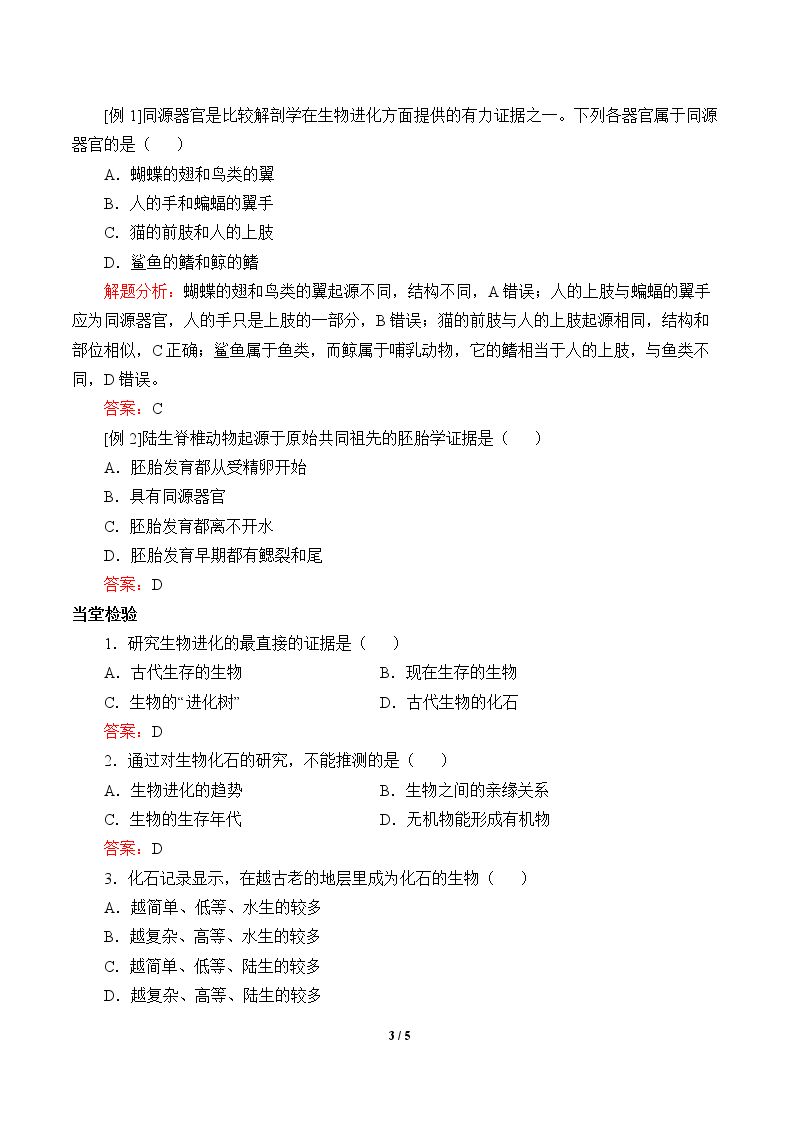 [例1]同源器官是比较解剖学在生物进化方面提供的有力证据之一。下列各器官属于同源器官的是（　）

A．蝴蝶的翅和鸟类的翼

B．人的手和蝙蝠的翼手

C．猫的前肢和人的上肢

D．鲨鱼的鳍和鲸的鳍

解题分析：蝴蝶的翅和鸟类的翼起源不同，结构不同，A错误；人的上肢与蝙蝠的翼手应为同源器官，人的手只是上肢的一部分，B错误；猫的前肢与人的上肢起源相同，结构和部位相似，C正确；鲨鱼属于鱼类，而鲸属于哺乳动物，它的鳍相当于人的上肢，与鱼类不同，D错误。

答案：C

[例2]陆生脊椎动物起源于原始共同祖先的胚胎学证据是（　）

A．胚胎发育都从受精卵开始

B．具有同源器官

C．胚胎发育都离不开水

D．胚胎发育早期都有鳃裂和尾

答案：D

当堂检验

1．研究生物进化的最直接的证据是（　）

A．古代生存的生物 B．现在生存的生物

C．生物的“进化树” D．古代生物的化石

答案：D

2．通过对生物化石的研究，不能推测的是（　）

A．生物进化的趋势 B．生物之间的亲缘关系

C．生物的生存年代 D．无机物能形成有机物

答案：D

3．化石记录显示，在越古老的地层里成为化石的生物（　）

A．越简单、低等、水生的较多

B．越复杂、高等、水生的较多

C．越简单、低等、陆生的较多

D．越复杂、高等、陆生的较多

3 / 5